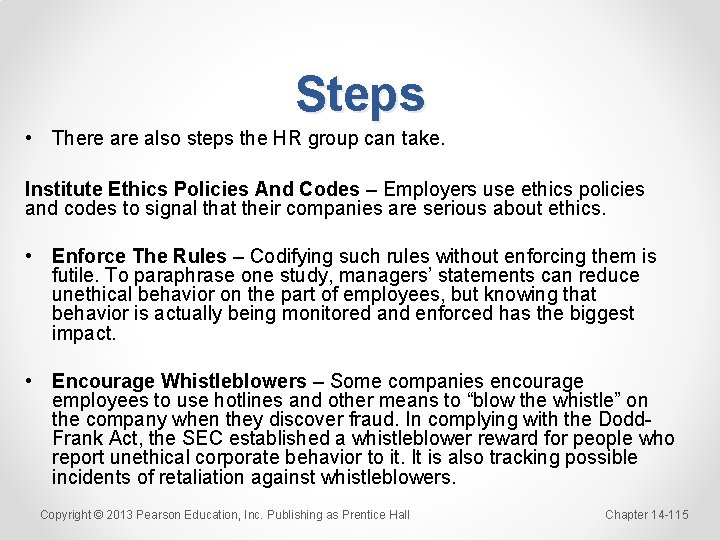 Steps

• There are also steps the HR group can take.

Institute Ethics Policies And Codes – Employers use ethics policies and codes to signal that their companies are serious about ethics.

• Enforce The Rules – Codifying such rules without enforcing them is futile. To paraphrase one study, managers' statements can reduce unethical behavior on the part of employees, but knowing that behavior is actually being monitored and enforced has the biggest impact.

• Encourage Whistleblowers – Some companies encourage employees to use hotlines and other means to "blow the whistle" on the company when they discover fraud. In complying with the Dodd-Frank Act, the SEC established a whistleblower reward for people who report unethical corporate behavior to it. It is also tracking possible incidents of retaliation against whistleblowers.

Copyright © 2013 Pearson Education, Inc. Publishing as Prentice Hall

Chapter 14-115